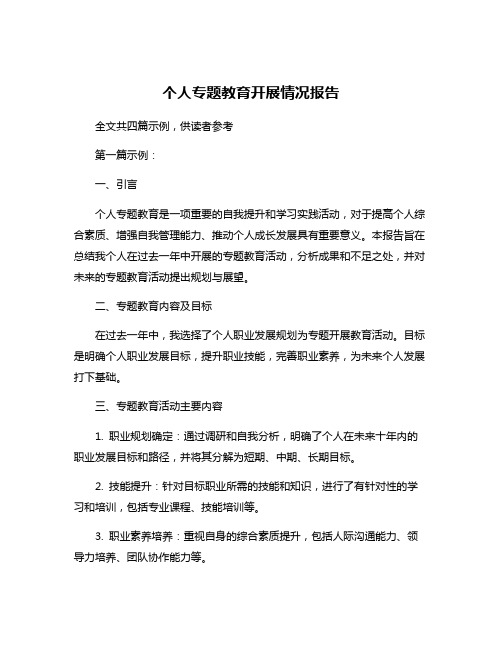 个人专题教育开展情况报告

全文共四篇示例，供读者参考

第一篇示例：

一、引言

个人专题教育是一项重要的自我提升和学习实践活动，对于提高个人综合素质、增强自我管理能力、推动个人成长发展具有重要意义。本报告旨在总结我个人在过去一年中开展的专题教育活动，分析成果和不足之处，并对未来的专题教育活动提出规划与展望。

二、专题教育内容及目标

在过去一年中，我选择了个人职业发展规划为专题开展教育活动。目标是明确个人职业发展目标，提升职业技能，完善职业素养，为未来个人发展打下基础。

三、专题教育活动主要内容

1. 职业规划确定：通过调研和自我分析，明确了个人在未来十年内的职业发展目标和路径，并将其分解为短期、中期、长期目标。

2. 技能提升：针对目标职业所需的技能和知识，进行了有针对性的学习和培训，包括专业课程、技能培训等。

3. 职业素养培养：重视自身的综合素质提升，包括人际沟通能力、领导力培养、团队协作能力等。